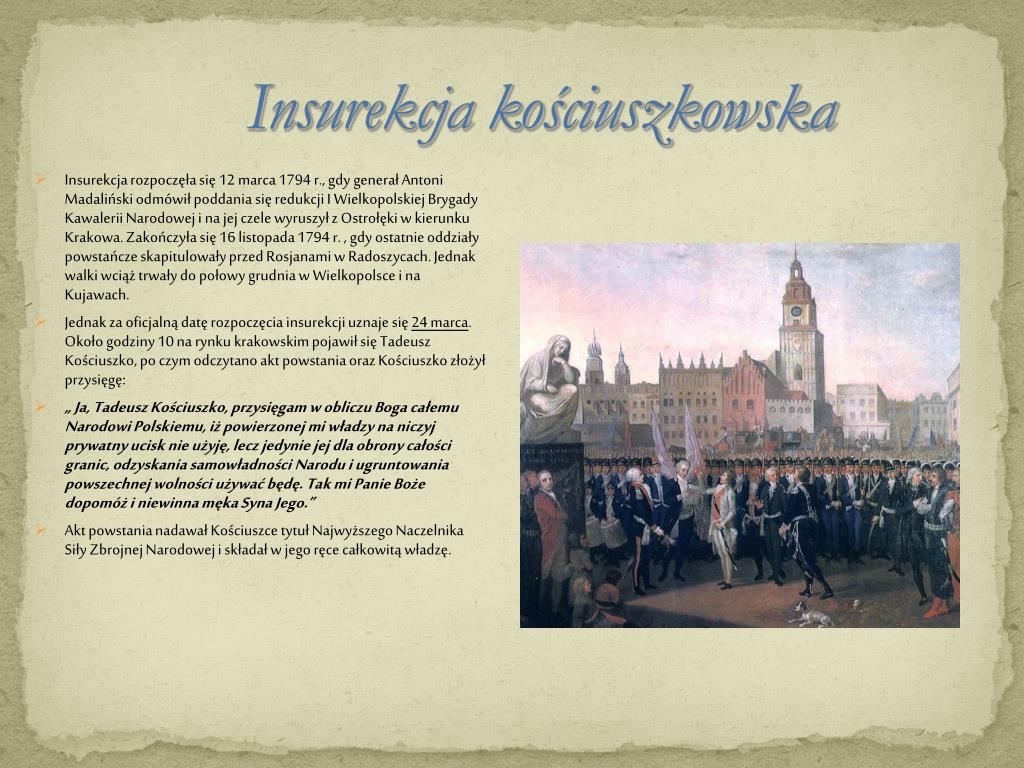 Insurekcja kościuszkowska

Insurekcja rozpoczęła się 12 marca 1794 r., gdy generał Antoni Madaliński odmówił poddania się redukcji I Wielkopolskiej Brygady Kawalerii Narodowej i na jej czele wyruszył z Ostrołęki w kierunku Krakowa. Zakończyła się 16 listopada 1794 r. , gdy ostatnie oddziały powstańcze skapitulowały przed Rosjanami w Radoszycach. Jednak walki wciąż trwały do połowy grudnia w Wielkopolsce i na Kujawach.

Jednak za oficjalną datę rozpoczęcia insurekcji uznaje się 24 marca. Około godziny 10 na rynku krakowskim pojawił się Tadeusz Kościuszko, po czym odczytano akt powstania oraz Kościuszko złożył przysięgę:

„ Ja, Tadeusz Kościuszko, przysięgam w obliczu Boga całemu Narodowi Polskiemu, iż powierzonej mi władzy na niczyj prywatny ucisk nie użyję, lecz jedynie jej dla obrony całości granic, odzyskania samowładności Narodu i ugruntowania powszechnej wolności używać będę. Tak mi Panie Boże dopomóż i niewinna męka Syna Jego.”

Akt powstania nadawał Kościuszce tytuł Najwyższego Naczelnika Siły Zbrojnej Narodowej i składał w jego ręce całkowitą władzę.